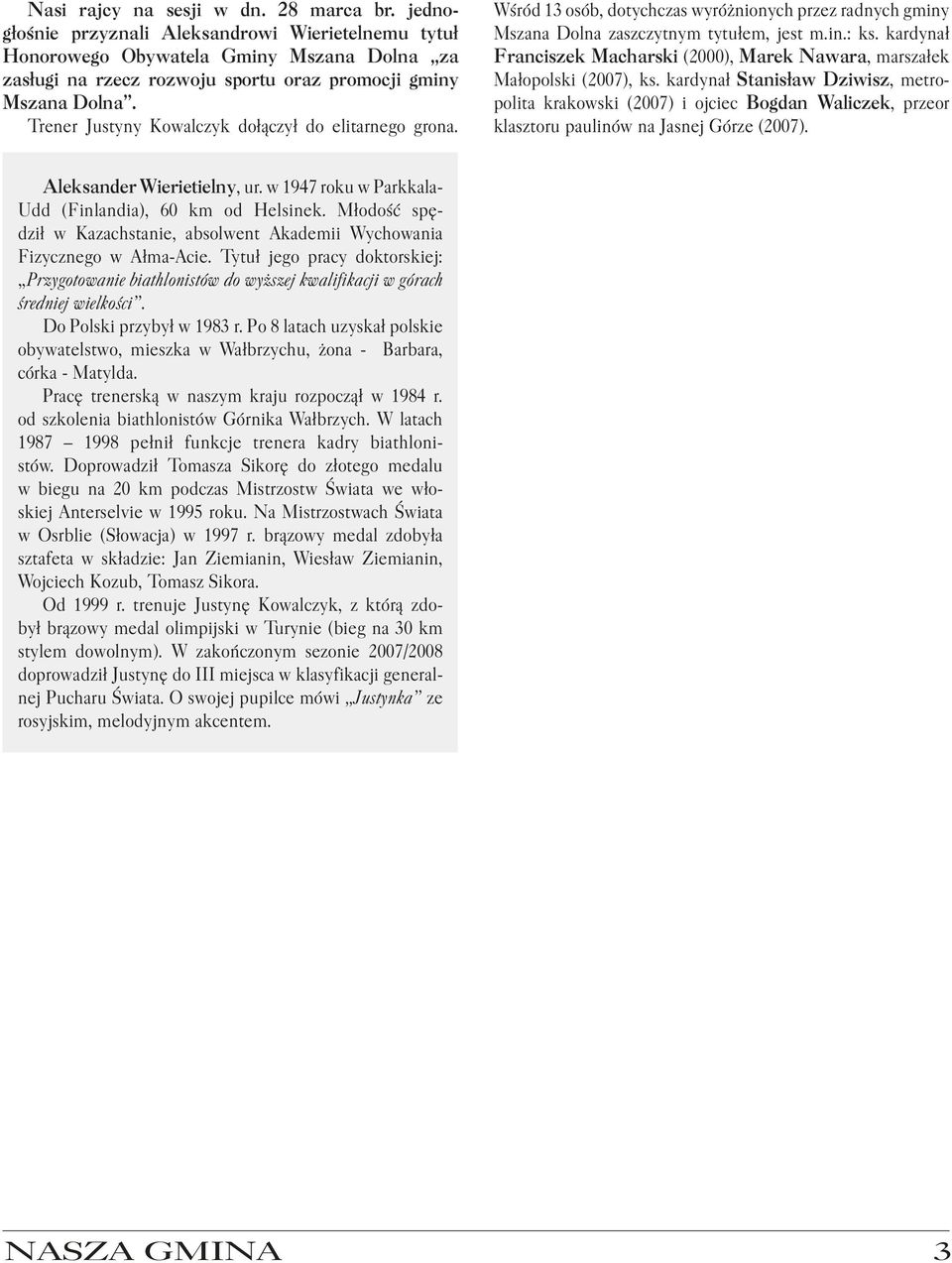 Nasi rajcy na sesji w dn. 28 marca br. jednogłośnie przyznali Aleksandrowi Wierietelnemu tytuł Honorowego Obywatela Gminy Mszana Dolna „za zasługi na rzecz rozwoju sportu oraz promocji gminy Mszana Dolna”.

Trener Justyny Kowalczyk dołączył do elitarnego grona.

Wśród 13 osób, dotychczas wyróżnionych przez radnych gminy Mszana Dolna zaszczytnym tytułem, jest m.in.: ks. kardynał Franciszek Macharski (2000), Marek Nawara, marszałek Małopolski (2007), ks. kardynał Stanisław Dziwisz, metropolita krakowski (2007) i ojciec Bogdan Waliczek, przeor klasztoru paulinów na Jasnej Górze (2007).

Aleksander Wierietielny, ur. w 1947 roku w Parkkala-Udd (Finlandia), 60 km od Helsinek. Młodość spędził w Kazachstanie, absolwent Akademii Wychowania Fizycznego w Ałma-Acie. Tytuł jego pracy doktorskiej: „Przygotowanie biathlonistów do wyższej kwalifikacji w górach średniej wielkości”.

Do Polski przybył w 1983 r. Po 8 latach uzyskał polskie obywatelstwo, mieszka w Wałbrzychu, żona - Barbara, córka - Matylda.

Pracę trenerską w naszym kraju rozpoczął w 1984 r. od szkolenia biathlonistów Górnika Wałbrzych. W latach 1987 – 1998 pełnił funkcje trenera kadry biathlonistów. Doprowadził Tomasza Sikorę do złotego medalu w biegu na 20 km podczas Mistrzostw Świata we włoskiej Anterselvie w 1995 roku. Na Mistrzostwach Świata w Osrblie (Słowacja) w 1997 r. brązowy medal zdobyła sztafeta w składzie: Jan Ziemianin, Wiesław Ziemianin, Wojciech Kozub, Tomasz Sikora.

Od 1999 r. trenuje Justynę Kowalczyk, z którą zdobył brązowy medal olimpijski w Turynie (bieg na 30 km stylem dowolnym). W zakończonym sezonie 2007/2008 doprowadził Justynę do III miejsca w klasyfikacji generalnej Pucharu Świata. O swojej pupilce mówi „Justynka” ze rosyjskim, melodyjnym akcentem.

NASZA GMINA 3